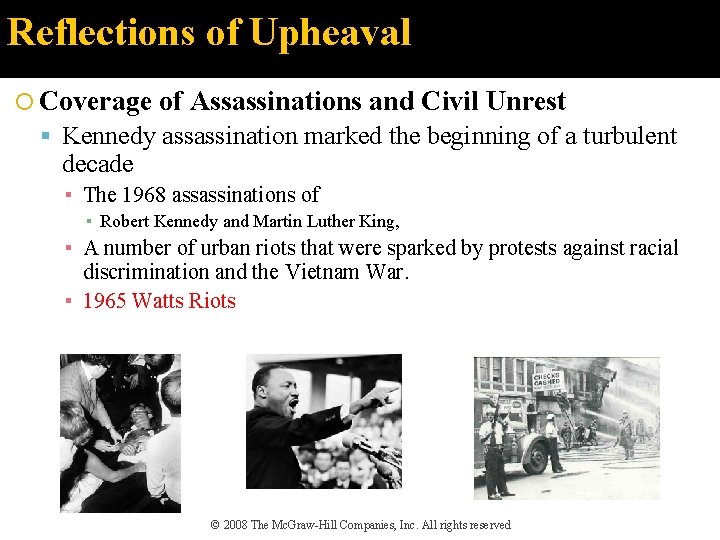 Reflections of Upheaval

Coverage of Assassinations and Civil Unrest

Kennedy assassination marked the beginning of a turbulent decade

The 1968 assassinations of

Robert Kennedy and Martin Luther King,

A number of urban riots that were sparked by protests against racial discrimination and the Vietnam War.

1965 Watts Riots

CHECKS CASHED

© 2008 The McGraw-Hill Companies, Inc. All rights reserved